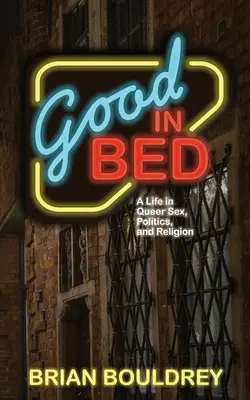 Good IN BED

A Life in Queer Sex, Politics, and Religion

BRIAN BOULDREY